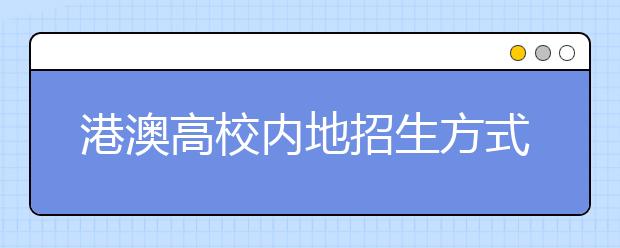 港澳高校内地招生方式